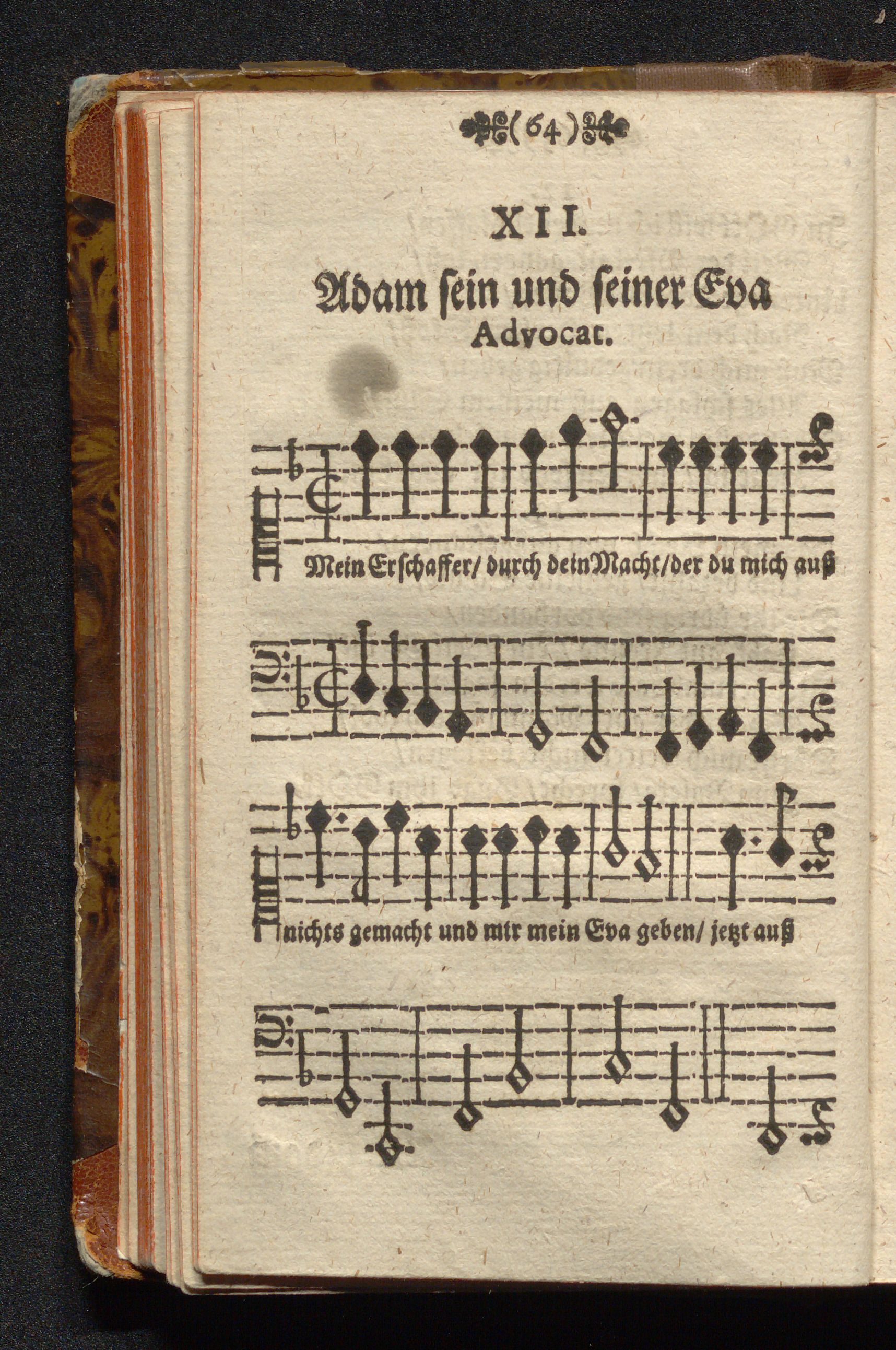 (64)

XII.

Adam sein und seiner Eva Advocat.

Mein Erschaffer/ durch dein Macht/ der du mich auß

nichts gemacht und mir mein Eva geben/ jetzt auß